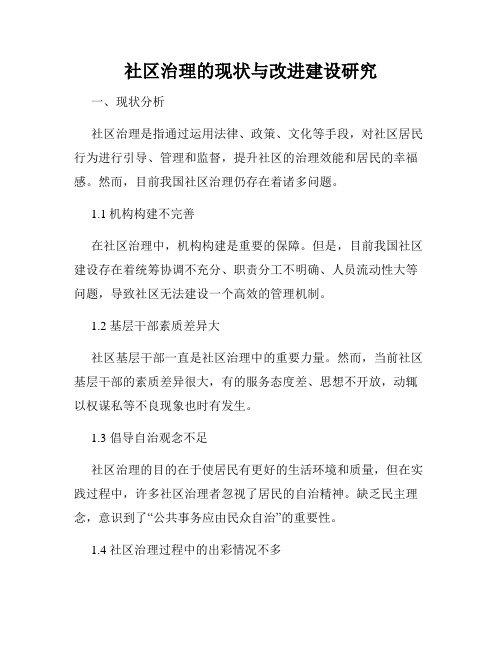 社区治理的现状与改进建设研究

一、现状分析

社区治理是指通过运用法律、政策、文化等手段，对社区居民行为进行引导、管理和监督，提升社区的治理效能和居民的幸福感。然而，目前我国社区治理仍存在着诸多问题。

1.1 机构构建不完善

在社区治理中，机构构建是重要的保障。但是，目前我国社区建设存在着统筹协调不充分、职责分工不明确、人员流动性大等问题，导致社区无法建设一个高效的管理机制。

1.2 基层干部素质差异大

社区基层干部一直是社区治理中的重要力量。然而，当前社区基层干部的素质差异很大，有的服务态度差、思想不开放，动辄以权谋私等不良现象也时有发生。

1.3 倡导自治观念不足

社区治理的目的在于使居民有更好的生活环境和质量，但在实践过程中，许多社区治理者忽视了居民的自治精神。缺乏民主理念，意识到了“公共事务应由民众自治”的重要性。

1.4 社区治理过程中的出彩情况不多